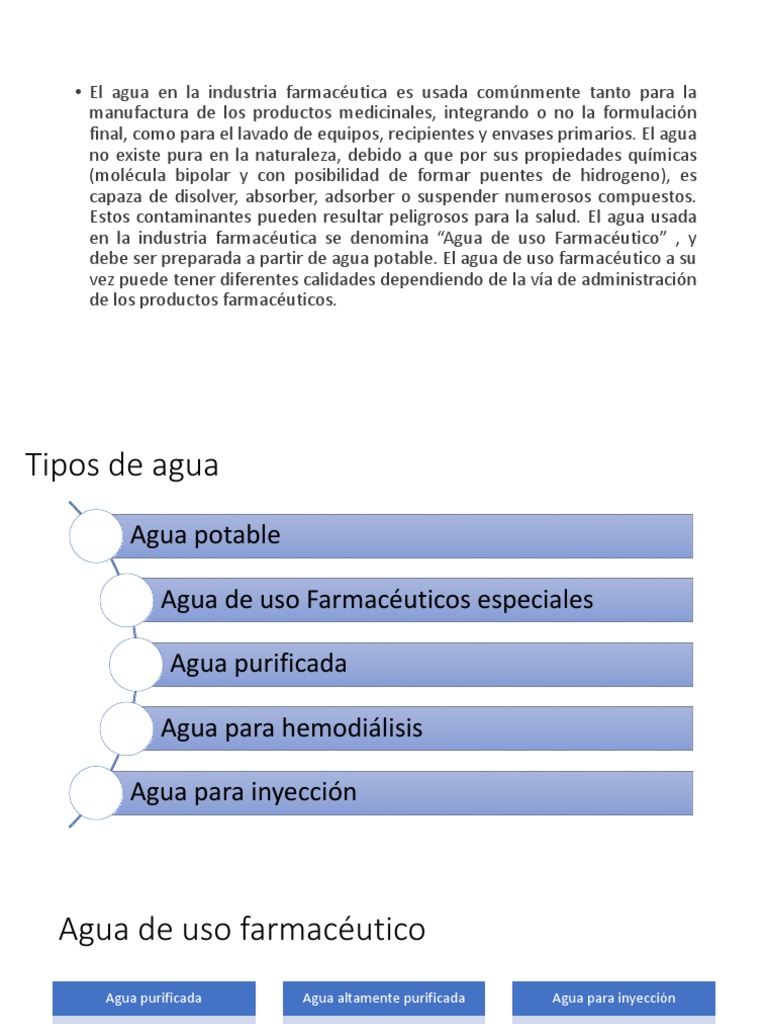 • El agua en la industria farmacéutica es usada comúnmente tanto para la manufactura de los productos medicinales, integrando o no la formulación final, como para el lavado de equipos, recipientes y envases primarios. El agua no existe pura en la naturaleza, debido a que por sus propiedades químicas (molécula bipolar y con posibilidad de formar puentes de hidrogeno), es capaza de disolver, absorber, adsorber o suspender numerosos compuestos. Estos contaminantes pueden resultar peligrosos para la salud. El agua usada en la industria farmacéutica se denomina “Agua de uso Farmacéutico” , y debe ser preparada a partir de agua potable. El agua de uso farmacéutico a su vez puede tener diferentes calidades dependiendo de la vía de administración de los productos farmacéuticos.

Tipos de agua

Agua potable

Agua de uso Farmacéuticos especiales

Agua purificada

Agua para hemodiálisis

Agua para inyección

Agua de uso farmacéutico

Agua purificada

Agua altamente purificada

Agua para inyección